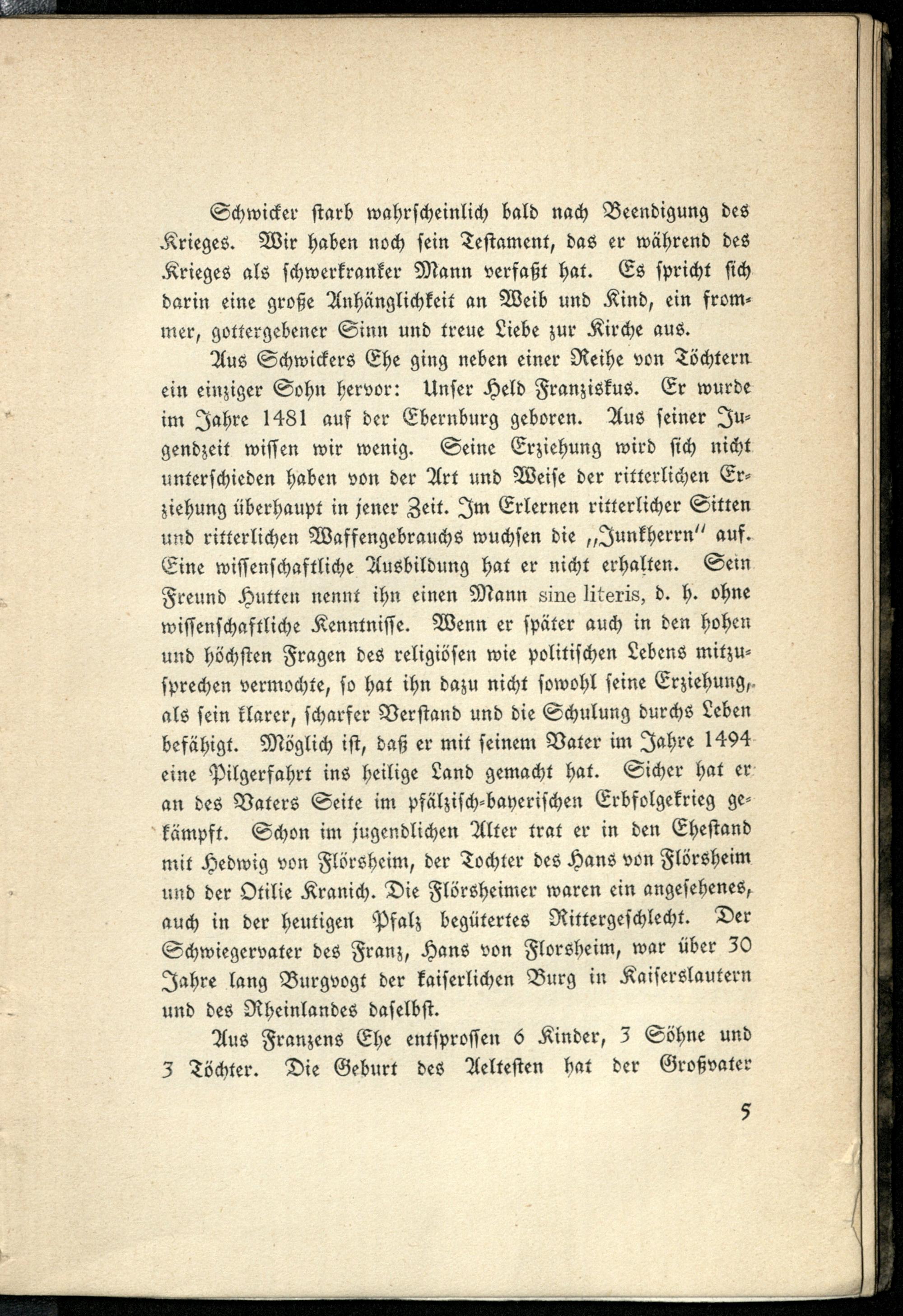 Schwicker starb wahrscheinlich bald nach Beendigung des Krieges. Wir haben noch sein Testament, das er während des Krieges als schwerkranker Mann verfaßt hat. Es spricht sich darin eine große Anhänglichkeit an Weib und Kind, ein frommer, gottergebener Sinn und treue Liebe zur Kirche aus.

Aus Schwickers Ehe ging neben einer Reihe von Töchtern ein einziger Sohn hervor: Unser Held Franziskus. Er wurde im Jahre 1481 auf der Ebernburg geboren. Aus seiner Jugendzeit wissen wir wenig. Seine Erziehung wird sich nicht unterschieden haben von der Art und Weise der ritterlichen Erziehung überhaupt in jener Zeit. Im Erlernen ritterlicher Sitten und ritterlichen Waffengebrauchs wuchsen die „Junkherrn" auf. Eine wissenschaftliche Ausbildung hat er nicht erhalten. Sein Freund Hutten nennt ihn einen Mann sine literis, d. h. ohne wissenschaftliche Kenntnisse. Wenn er später auch in den hohen und höchsten Fragen des religiösen wie politischen Lebens mitzusprechen vermochte, so hat ihn dazu nicht sowohl seine Erziehung, als sein klarer, scharfer Verstand und die Schulung durchs Leben befähigt. Möglich ist, daß er mit seinem Vater im Jahre 1494 eine Pilgerfahrt ins heilige Land gemacht hat. Sicher hat er an des Vaters Seite im pfälzisch-bayerischen Erbfolgekrieg gekämpft. Schon im jugendlichen Alter trat er in den Ehestand mit Hedwig von Flörsheim, der Tochter des Hans von Flörsheim und der Otilie Kranich. Die Flörsheimer waren ein angesehenes, auch in der heutigen Pfalz begütertes Rittergeschlecht. Der Schwiegervater des Franz, Hans von Florsheim, war über 30 Jahre lang Burgvogt der kaiserlichen Burg in Kaiserslautern und des Rheinlandes daselbst.

Aus Franzens Ehe entsprossen 6 Kinder, 3 Söhne und 3 Töchter. Die Geburt des Aeltesten hat der Großvater

5